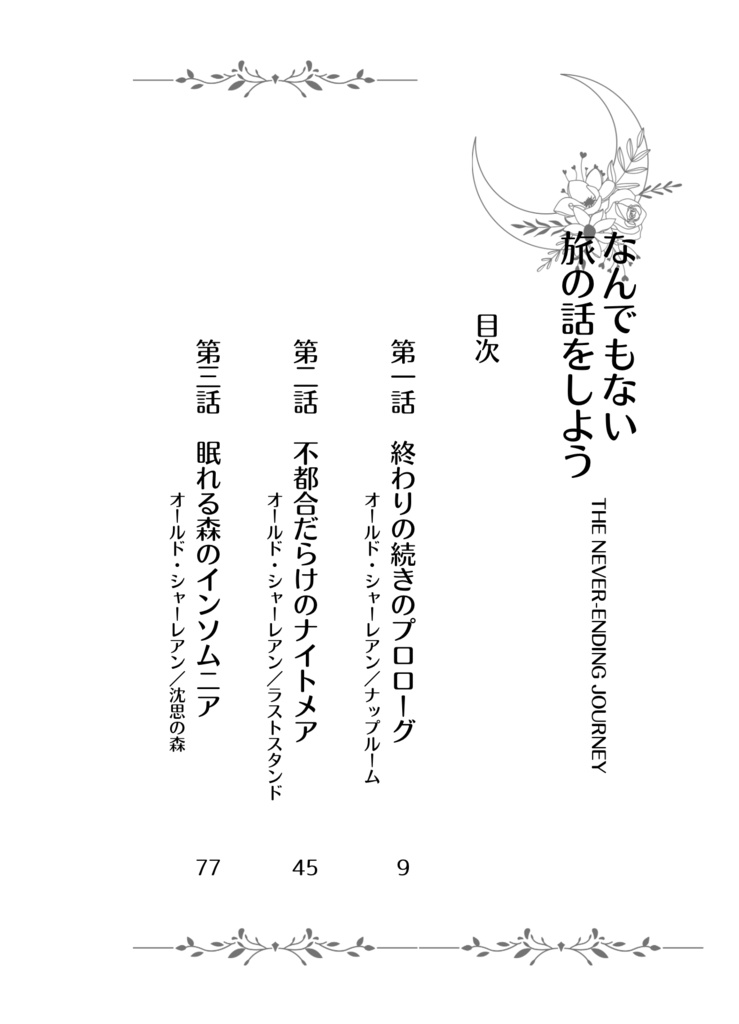 なんでもない
旅の話をしよう

THE NEVER-ENDING JOURNEY

目次

第一話　終わりの続きのプロローグ
オールド・シャーレアン／ナップルーム
9

第二話　不都合だらけのナイトメア
オールド・シャーレアン／ラストスタンド
45

第三話　眠れる森のインソムニア
オールド・シャーレアン／沈思の森
77